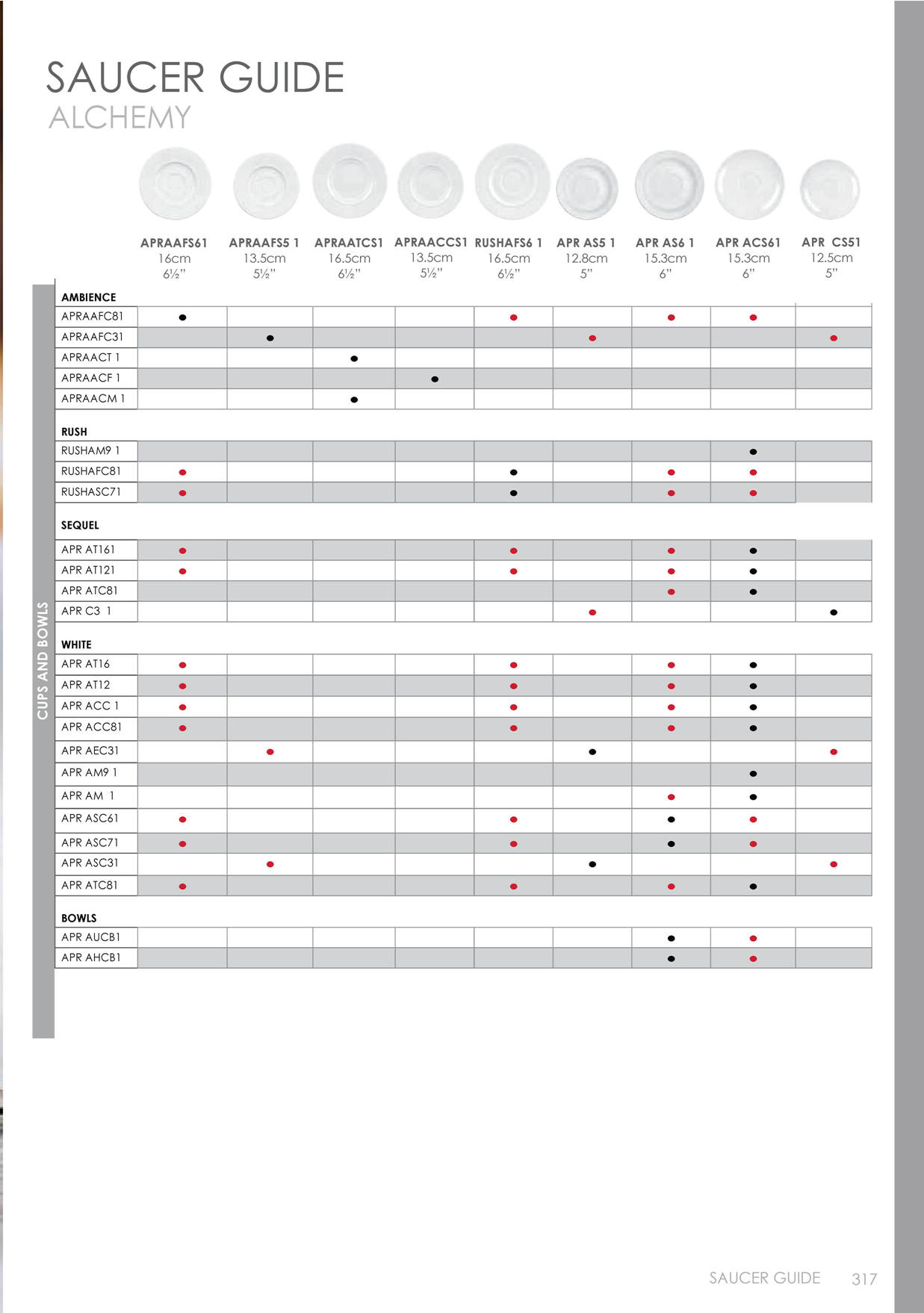 SAUCER GUIDE
ALCHEMY

CUPS AND BOWLS

| | APRAAFS61 16cm 6½" | APRAAFS5 1 13.5cm 5½" | APRAATCS1 16.5cm 6½" | APRAACCS1 13.5cm 5½" | RUSHAFS6 1 16.5cm 6½" | APR AS5 1 12.8cm 5" | APR AS6 1 15.3cm 6" | APR ACS61 15.3cm 6" | APR CS51 12.5cm 5" |
|---|---|---|---|---|---|---|---|---|---|
| AMBIENCE | | | | | | | | | |
| APRAAFC81 | ● | | | | ● | | ● | ● | |
| APRAAFC31 | | ● | | | | ● | | | ● |
| APRAACT 1 | | | ● | | | | | | |
| APRAACF 1 | | | | ● | | | | | |
| APRAACM 1 | | | ● | | | | | | |
| RUSH | | | | | | | | | |
| RUSHAM9 1 | | | | | | | | ● | |
| RUSHAFC81 | ● | | | | ● | | ● | ● | |
| RUSHASC71 | ● | | | | ● | | ● | ● | |
| SEQUEL | | | | | | | | | |
| APR AT161 | ● | | | | ● | | ● | ● | |
| APR AT121 | ● | | | | ● | | ● | ● | |
| APR ATC81 | | | | | | | ● | ● | |
| APR C3 1 | | | | | | ● | | | ● |
| WHITE | | | | | | | | | |
| APR AT16 | ● | | | | ● | | ● | ● | |
| APR AT12 | ● | | | | ● | | ● | ● | |
| APR ACC 1 | ● | | | | ● | | ● | ● | |
| APR ACC81 | ● | | | | ● | | ● | ● | |
| APR AEC31 | | ● | | | | ● | | | ● |
| APR AM9 1 | | | | | | | | ● | |
| APR AM 1 | | | | | | | ● | ● | |
| APR ASC61 | ● | | | | ● | | ● | ● | |
| APR ASC71 | ● | | | | ● | | ● | ● | |
| APR ASC31 | | ● | | | | ● | | | ● |
| APR ATC81 | ● | | | | ● | | ● | ● | |
| BOWLS | | | | | | | | | |
| APR AUCB1 | | | | | | | ● | ● | |
| APR AHCB1 | | | | | | | ● | ● | |

SAUCER GUIDE 317